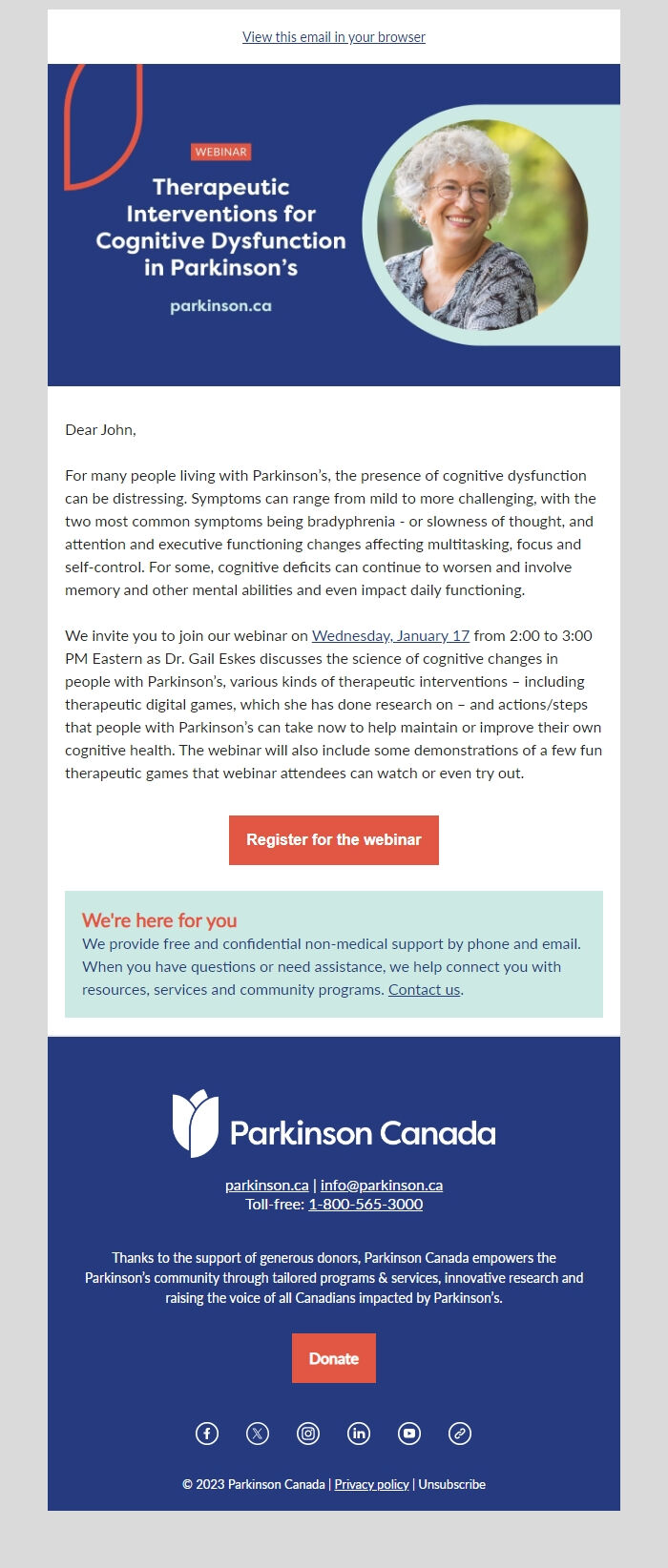 View this email in your browser

WEBINAR

Therapeutic Interventions for Cognitive Dysfunction in Parkinson's

parkinson.ca

Dear John,

For many people living with Parkinson's, the presence of cognitive dysfunction can be distressing. Symptoms can range from mild to more challenging, with the two most common symptoms being bradyphrenia - or slowness of thought, and attention and executive functioning changes affecting multitasking, focus and self-control. For some, cognitive deficits can continue to worsen and involve memory and other mental abilities and even impact daily functioning.

We invite you to join our webinar on Wednesday, January 17 from 2:00 to 3:00 PM Eastern as Dr. Gail Eskes discusses the science of cognitive changes in people with Parkinson's, various kinds of therapeutic interventions – including therapeutic digital games, which she has done research on – and actions/steps that people with Parkinson's can take now to help maintain or improve their own cognitive health. The webinar will also include some demonstrations of a few fun therapeutic games that webinar attendees can watch or even try out.

Register for the webinar

We're here for you
We provide free and confidential non-medical support by phone and email. When you have questions or need assistance, we help connect you with resources, services and community programs. Contact us.

Parkinson Canada

parkinson.ca | info@parkinson.ca
Toll-free: 1-800-565-3000

Thanks to the support of generous donors, Parkinson Canada empowers the Parkinson's community through tailored programs & services, innovative research and raising the voice of all Canadians impacted by Parkinson's.

Donate

© 2023 Parkinson Canada | Privacy policy | Unsubscribe